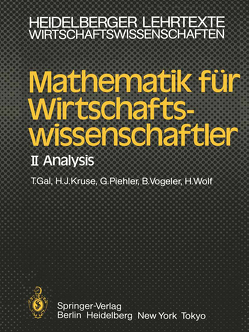 HEIDELBERGER LEHRTEXTE
WIRTSCHAFTSWISSENSCHAFTEN

Mathematik für Wirtschaftswissenschaftler

II Analysis

T.Gal, H.J.Kruse, G.Piehler, B.Vogeler, H.Wolf

Springer-Verlag
Berlin Heidelberg New York Tokyo